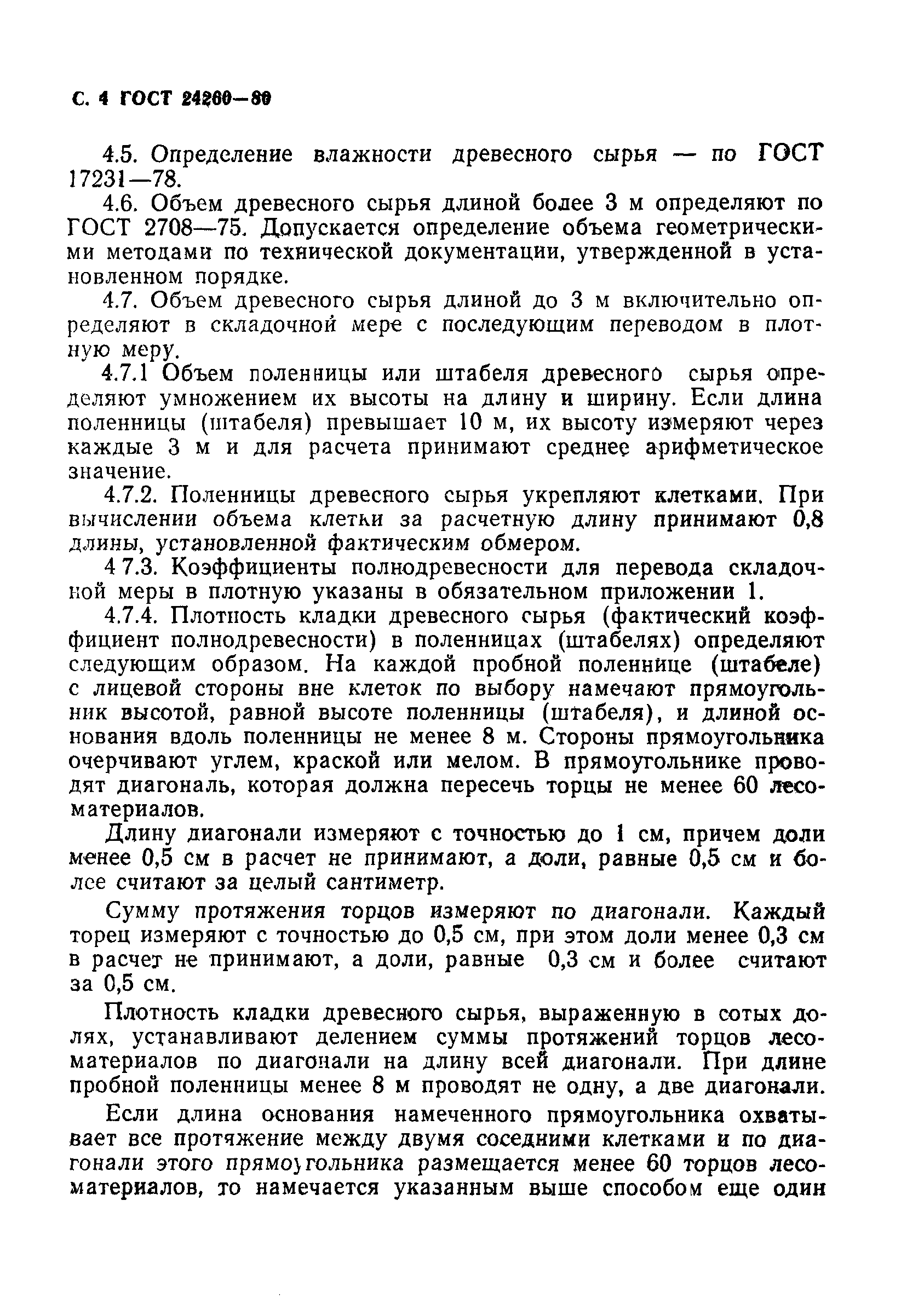 С. 4 ГОСТ 24260—80

4.5. Определение влажности древесного сырья — по ГОСТ 17231—78.

4.6. Объем древесного сырья длиной более 3 м определяют по ГОСТ 2708—75. Допускается определение объема геометрическими методами по технической документации, утвержденной в установленном порядке.

4.7. Объем древесного сырья длиной до 3 м включительно определяют в складочной мере с последующим переводом в плотную меру.

4.7.1 Объем поленницы или штабеля древесного сырья определяют умножением их высоты на длину и ширину. Если длина поленницы (штабеля) превышает 10 м, их высоту измеряют через каждые 3 м и для расчета принимают среднее арифметическое значение.

4.7.2. Поленницы древесного сырья укрепляют клетками. При вычислении объема клетки за расчетную длину принимают 0,8 длины, установленной фактическим обмером.

4 7.3. Коэффициенты полнодревесности для перевода складочной меры в плотную указаны в обязательном приложении 1.

4.7.4. Плотность кладки древесного сырья (фактический коэффициент полнодревесности) в поленницах (штабелях) определяют следующим образом. На каждой пробной поленнице (штабеле) с лицевой стороны вне клеток по выбору намечают прямоугольник высотой, равной высоте поленницы (штабеля), и длиной основания вдоль поленницы не менее 8 м. Стороны прямоугольника очерчивают углем, краской или мелом. В прямоугольнике проводят диагональ, которая должна пересечь торцы не менее 60 лесоматериалов.

Длину диагонали измеряют с точностью до 1 см, причем доли менее 0,5 см в расчет не принимают, а доли, равные 0,5 см и более считают за целый сантиметр.

Сумму протяжения торцов измеряют по диагонали. Каждый торец измеряют с точностью до 0,5 см, при этом доли менее 0,3 см в расчет не принимают, а доли, равные 0,3 см и более считают за 0,5 см.

Плотность кладки древесного сырья, выраженную в сотых долях, устанавливают делением суммы протяжений торцов лесоматериалов по диагонали на длину всей диагонали. При длине пробной поленницы менее 8 м проводят не одну, а две диагонали.

Если длина основания намеченного прямоугольника охватывает все протяжение между двумя соседними клетками и по диагонали этого прямоугольника размещается менее 60 торцов лесоматериалов, то намечается указанным выше способом еще один